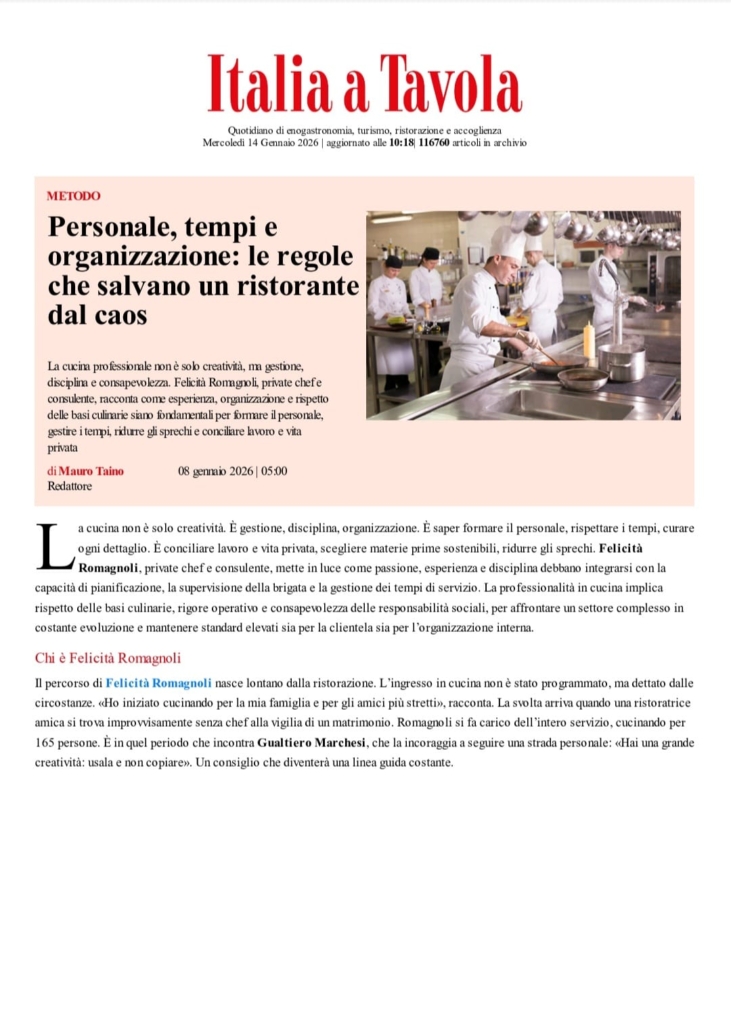 Italia a Tavola

Quotidiano di enogastronomia, turismo, ristorazione e accoglienza
Mercoledì 14 Gennaio 2026 | aggiornato alle 10:18| 116760 articoli in archivio

METODO

Personale, tempi e organizzazione: le regole che salvano un ristorante dal caos

La cucina professionale non è solo creatività, ma gestione, disciplina e consapevolezza. Felicità Romagnoli, private chef e consulente, racconta come esperienza, organizzazione e rispetto delle basi culinarie siano fondamentali per formare il personale, gestire i tempi, ridurre gli sprechi e conciliare lavoro e vita privata

di Mauro Taino
Redattore

08 gennaio 2026 | 05:00

La cucina non è solo creatività. È gestione, disciplina, organizzazione. È saper formare il personale, rispettare i tempi, curare ogni dettaglio. È conciliare lavoro e vita privata, scegliere materie prime sostenibili, ridurre gli sprechi. Felicità Romagnoli, private chef e consulente, mette in luce come passione, esperienza e disciplina debbano integrarsi con la capacità di pianificazione, la supervisione della brigata e la gestione dei tempi di servizio. La professionalità in cucina implica rispetto delle basi culinarie, rigore operativo e consapevolezza delle responsabilità sociali, per affrontare un settore complesso in costante evoluzione e mantenere standard elevati sia per la clientela sia per l'organizzazione interna.

Chi è Felicità Romagnoli

Il percorso di Felicità Romagnoli nasce lontano dalla ristorazione. L'ingresso in cucina non è stato programmato, ma dettato dalle circostanze. «Ho iniziato cucinando per la mia famiglia e per gli amici più stretti», racconta. La svolta arriva quando una ristoratrice amica si trova improvvisamente senza chef alla vigilia di un matrimonio. Romagnoli si fa carico dell'intero servizio, cucinando per 165 persone. È in quel periodo che incontra Gualtiero Marchesi, che la incoraggia a seguire una strada personale: «Hai una grande creatività: usala e non copiare». Un consiglio che diventerà una linea guida costante.